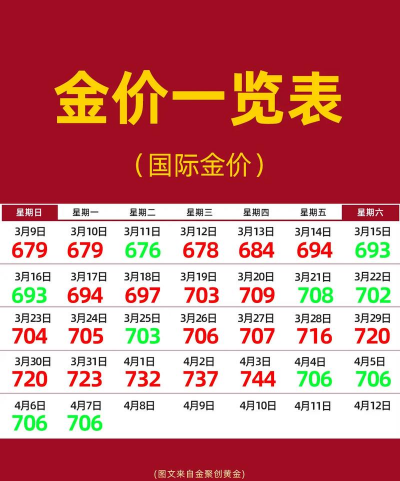 金价一览表

（国际金价）

| 星期日 | 星期一 | 星期二 | 星期三 | 星期四 | 星期五 | 星期六 |
|---|---|---|---|---|---|---|
| 3月9日 679 | 3月10日 679 | 3月11日 676 | 3月12日 678 | 3月13日 684 | 3月14日 694 | 3月15日 693 |
| 3月16日 693 | 3月17日 694 | 3月18日 697 | 3月19日 703 | 3月20日 709 | 3月21日 708 | 3月22日 702 |
| 3月23日 704 | 3月24日 705 | 3月25日 703 | 3月26日 706 | 3月27日 707 | 3月28日 716 | 3月29日 720 |
| 3月30日 720 | 3月31日 723 | 4月1日 732 | 4月2日 737 | 4月3日 744 | 4月4日 706 | 4月5日 706 |
| 4月6日 706 | 4月7日 706 | 4月8日 | 4月9日 | 4月10日 | 4月11日 | 4月12日 |

(图文来自金聚创黄金)